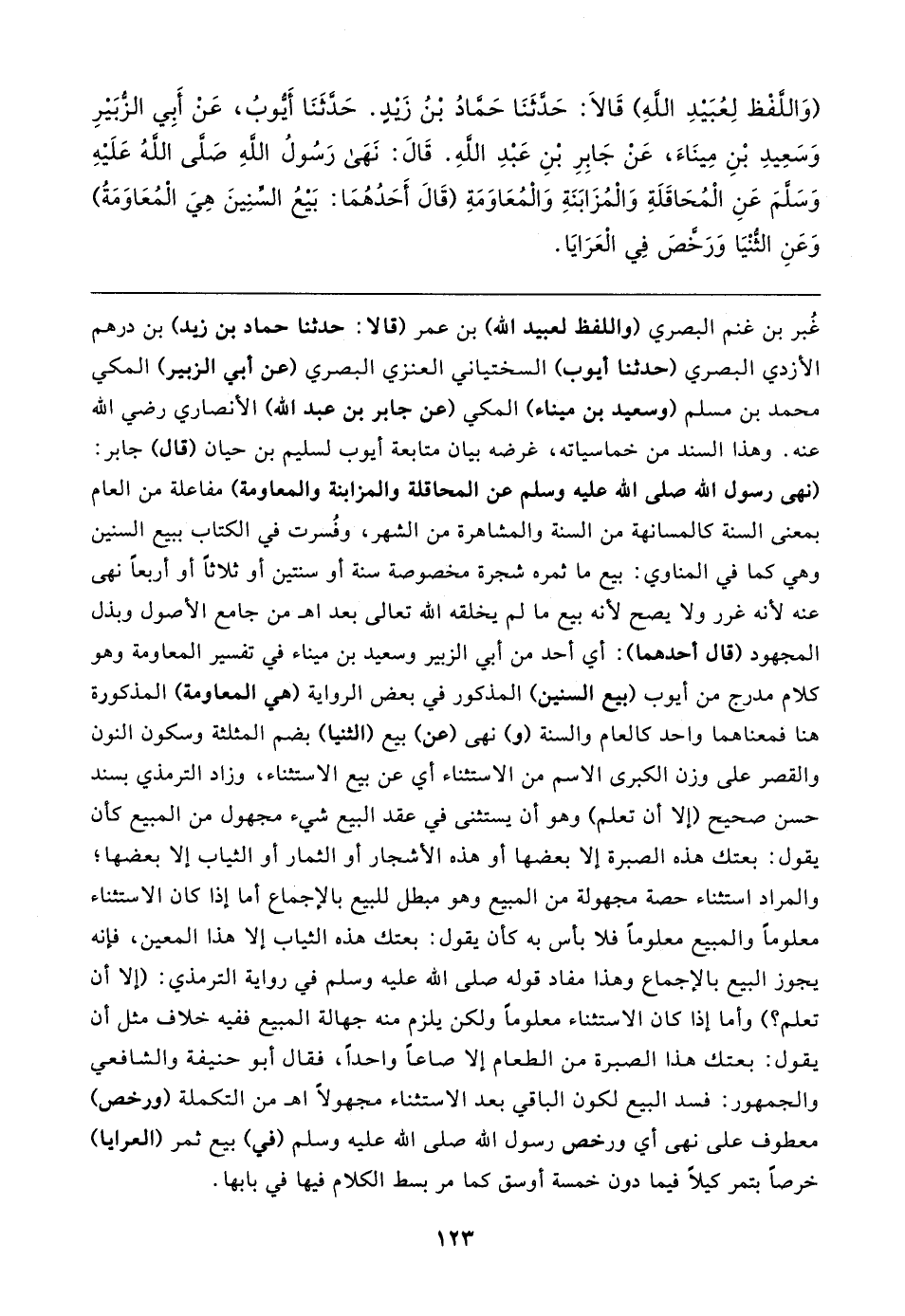 (وَاللَّفْظ لِعُبَيْدِ اللَّهِ) قَالاَ: حَدَّثَنَا حَمَّادُ بْنُ زَيْدٍ. حَدَّثَنَا أَيُّوبُ، عَنْ أَبِي الزُّبَيْرِ وَسَعِيدِ بْنِ مِينَاءَ، عَنْ جَابِرِ بْنِ عَبْدِ اللَّهِ. قَالَ: نَهَىٰ رَسُولُ اللَّهِ صَلَّى اللَّهُ عَلَيْهِ وَسَلَّمَ عَنِ الْمُحَاقَلَةِ وَالْمُزَابَنَةِ وَالْمُعَاوَمَةِ (قَالَ أَحَدُهُمَا: بَيْعُ السِّنِينَ هِيَ الْمُعَاوَمَةُ) وَعَنِ الثُّنْيَا وَرَخَّصَ فِي الْعَرَايَا.

غُبر بن غنم البصري (واللفظ لعبيد الله) بن عمر (قالا: حدثنا حماد بن زيد) بن درهم الأزدي البصري (حدثنا أيوب) السختياني العنزي البصري (عن أبي الزبير) المكي محمد بن مسلم (وسعيد بن ميناء) المكي (عن جابر بن عبد الله) الأنصاري رضي الله عنه. وهذا السند من خماسياته، غرضه بيان متابعة أيوب لسليم بن حيان (قال) جابر: (نهى رسول الله صلى الله عليه وسلم عن المحاقلة والمزابنة والمعاومة) مفاعلة من العام بمعنى السنة كالمسانهة من السنة والمشاهرة من الشهر، وفُسرت في الكتاب ببيع السنين وهي كما في المناوي: بيع ما ثمره شجرة مخصوصة سنة أو سنتين أو ثلاثاً أو أربعاً نهى عنه لأنه غرر ولا يصح لأنه بيع ما لم يخلقه الله تعالى بعد اهـ من جامع الأصول وبذل المجهود (قال أحدهما): أي أحد من أبي الزبير وسعيد بن ميناء في تفسير المعاومة وهو كلام مدرج من أيوب (بيع السنين) المذكور في بعض الرواية (هي المعاومة) المذكورة هنا فمعناهما واحد كالعام والسنة (و) نهى (عن) بيع (الثنيا) بضم المثلثة وسكون النون والقصر على وزن الكبرى الاسم من الاستثناء أي عن بيع الاستثناء، وزاد الترمذي بسند حسن صحيح (إلا أن تعلم) وهو أن يستثنى في عقد البيع شيء مجهول من المبيع كأن يقول: بعتك هذه الصبرة إلا بعضها أو هذه الأشجار أو الثمار أو الثياب إلا بعضها؛ والمراد استثناء حصة مجهولة من المبيع وهو مبطل للبيع بالإجماع أما إذا كان الاستثناء معلوماً والمبيع معلوماً فلا بأس به كأن يقول: بعتك هذه الثياب إلا هذا المعين، فإنه يجوز البيع بالإجماع وهذا مفاد قوله صلى الله عليه وسلم في رواية الترمذي: (إلا أن تعلم؟) وأما إذا كان الاستثناء معلوماً ولكن يلزم منه جهالة المبيع ففيه خلاف مثل أن يقول: بعتك هذا الصبرة من الطعام إلا صاعاً واحداً، فقال أبو حنيفة والشافعي والجمهور: فسد البيع لكون الباقي بعد الاستثناء مجهولاً اهـ من التكملة (ورخص) معطوف على نهى أي ورخص رسول الله صلى الله عليه وسلم (في) بيع ثمر (العرايا) خرصاً بتمر كيلاً فيما دون خمسة أوسق كما مر بسط الكلام فيها في بابها.

١٢٣